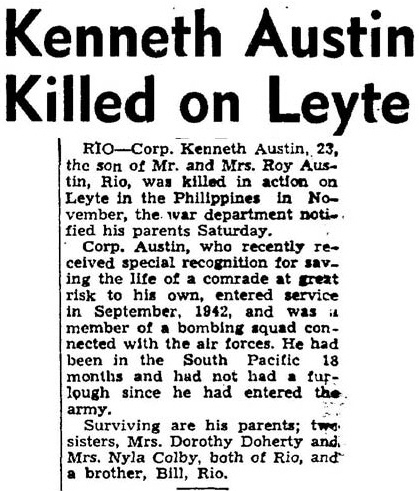 Kenneth Austin Killed on Leyte

RIO—Corp. Kenneth Austin, 23, the son of Mr. and Mrs. Roy Austin, Rio, was killed in action on Leyte in the Philippines in November, the war department notified his parents Saturday.

Corp. Austin, who recently received special recognition for saving the life of a comrade at great risk to his own, entered service in September, 1942, and was a member of a bombing squad connected with the air forces. He had been in the South Pacific 18 months and had not had a furlough since he had entered the army.

Surviving are his parents; two sisters, Mrs. Dorothy Doherty and Mrs. Nyla Colby, both of Rio, and a brother, Bill, Rio.